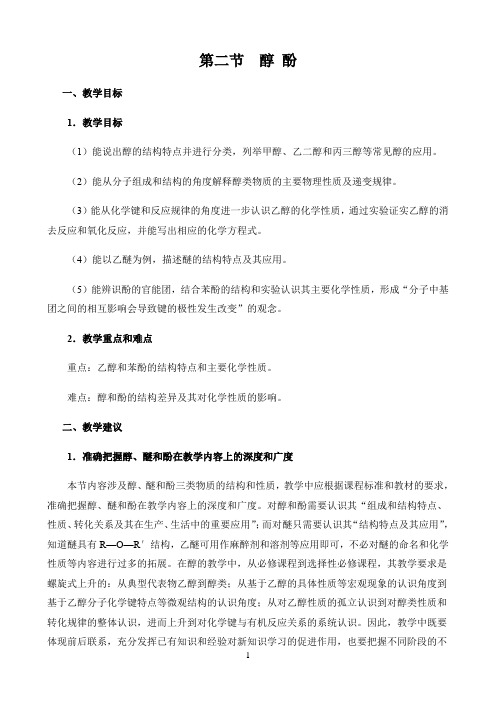 第二节　醇 酚

一、教学目标

1．教学目标

（1）能说出醇的结构特点并进行分类，列举甲醇、乙二醇和丙三醇等常见醇的应用。

（2）能从分子组成和结构的角度解释醇类物质的主要物理性质及递变规律。

（3）能从化学键和反应规律的角度进一步认识乙醇的化学性质，通过实验证实乙醇的消去反应和氧化反应，并能写出相应的化学方程式。

（4）能以乙醚为例，描述醚的结构特点及其应用。

（5）能辨识酚的官能团，结合苯酚的结构和实验认识其主要化学性质，形成“分子中基团之间的相互影响会导致键的极性发生改变”的观念。

2．教学重点和难点

重点：乙醇和苯酚的结构特点和主要化学性质。

难点：醇和酚的结构差异及其对化学性质的影响。

二、教学建议

1．准确把握醇、醚和酚在教学内容上的深度和广度

本节内容涉及醇、醚和酚三类物质的结构和性质，教学中应根据课程标准和教材的要求，准确把握醇、醚和酚在教学内容上的深度和广度。对醇和酚需要认识其“组成和结构特点、性质、转化关系及其在生产、生活中的重要应用”；而对醚只需要认识其“结构特点及其应用”，知道醚具有 R—O—R′ 结构，乙醚可用作麻醉剂和溶剂等应用即可，不必对醚的命名和化学性质等内容进行过多的拓展。在醇的教学中，从必修课程到选择性必修课程，其教学要求是螺旋式上升的：从典型代表物乙醇到醇类；从基于乙醇的具体性质等宏观现象的认识角度到基于乙醇分子化学键特点等微观结构的认识角度；从对乙醇性质的孤立认识到对醇类性质和转化规律的整体认识，进而上升到对化学键与有机反应关系的系统认识。因此，教学中既要体现前后联系，充分发挥已有知识和经验对新知识学习的促进作用，也要把握不同阶段的不

1